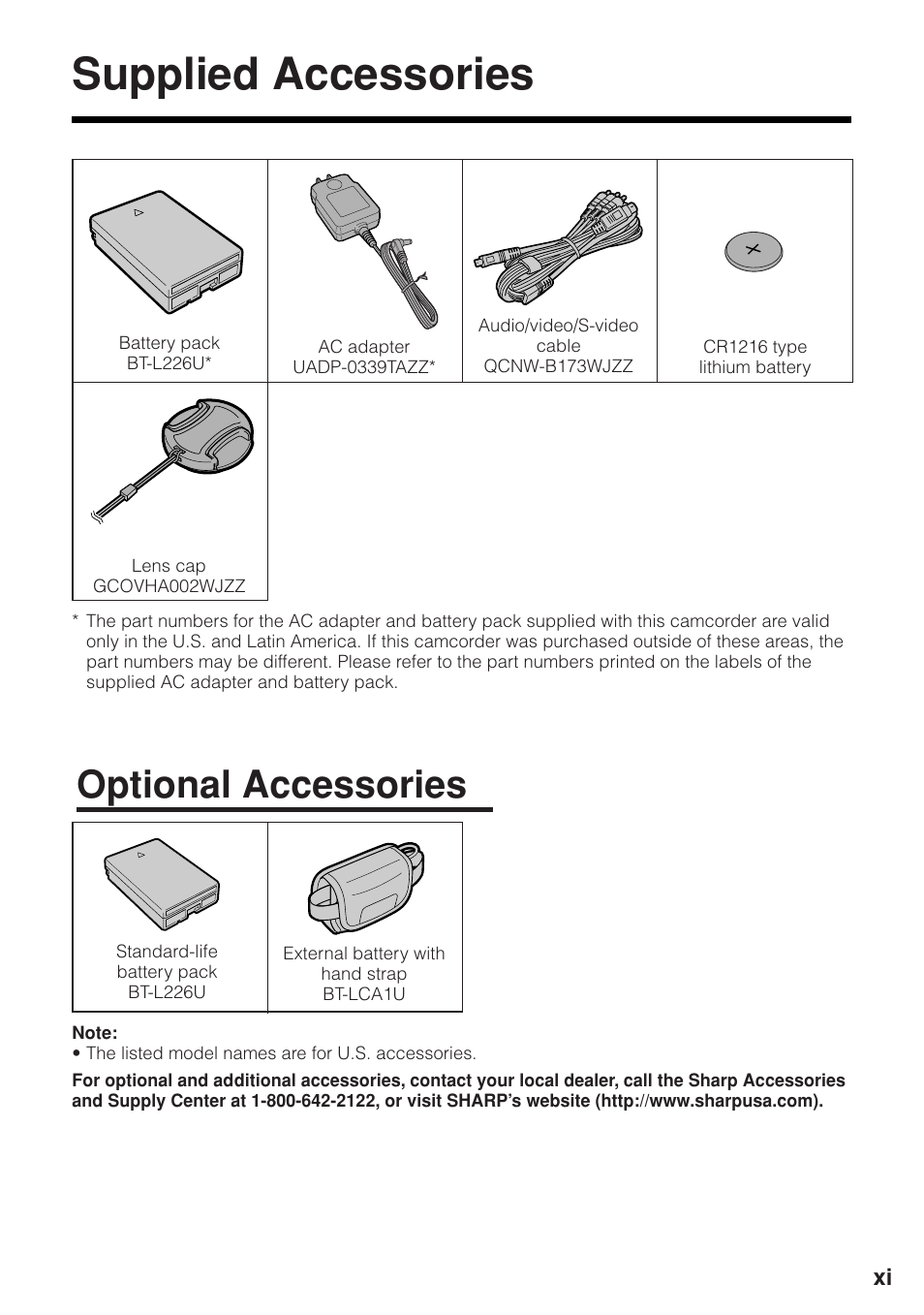 Supplied Accessories

| Battery pack BT-L226U* | AC adapter UADP-0339TAZZ* | Audio/video/S-video cable QCNW-B173WJZZ | CR1216 type lithium battery |
|---|---|---|---|
| Lens cap GCOVHA002WJZZ | | | |

* The part numbers for the AC adapter and battery pack supplied with this camcorder are valid only in the U.S. and Latin America. If this camcorder was purchased outside of these areas, the part numbers may be different. Please refer to the part numbers printed on the labels of the supplied AC adapter and battery pack.

Optional Accessories

| Standard-life battery pack BT-L226U | External battery with hand strap BT-LCA1U |
|---|---|

Note:
• The listed model names are for U.S. accessories.

For optional and additional accessories, contact your local dealer, call the Sharp Accessories and Supply Center at 1-800-642-2122, or visit SHARP's website (http://www.sharpusa.com).

xi